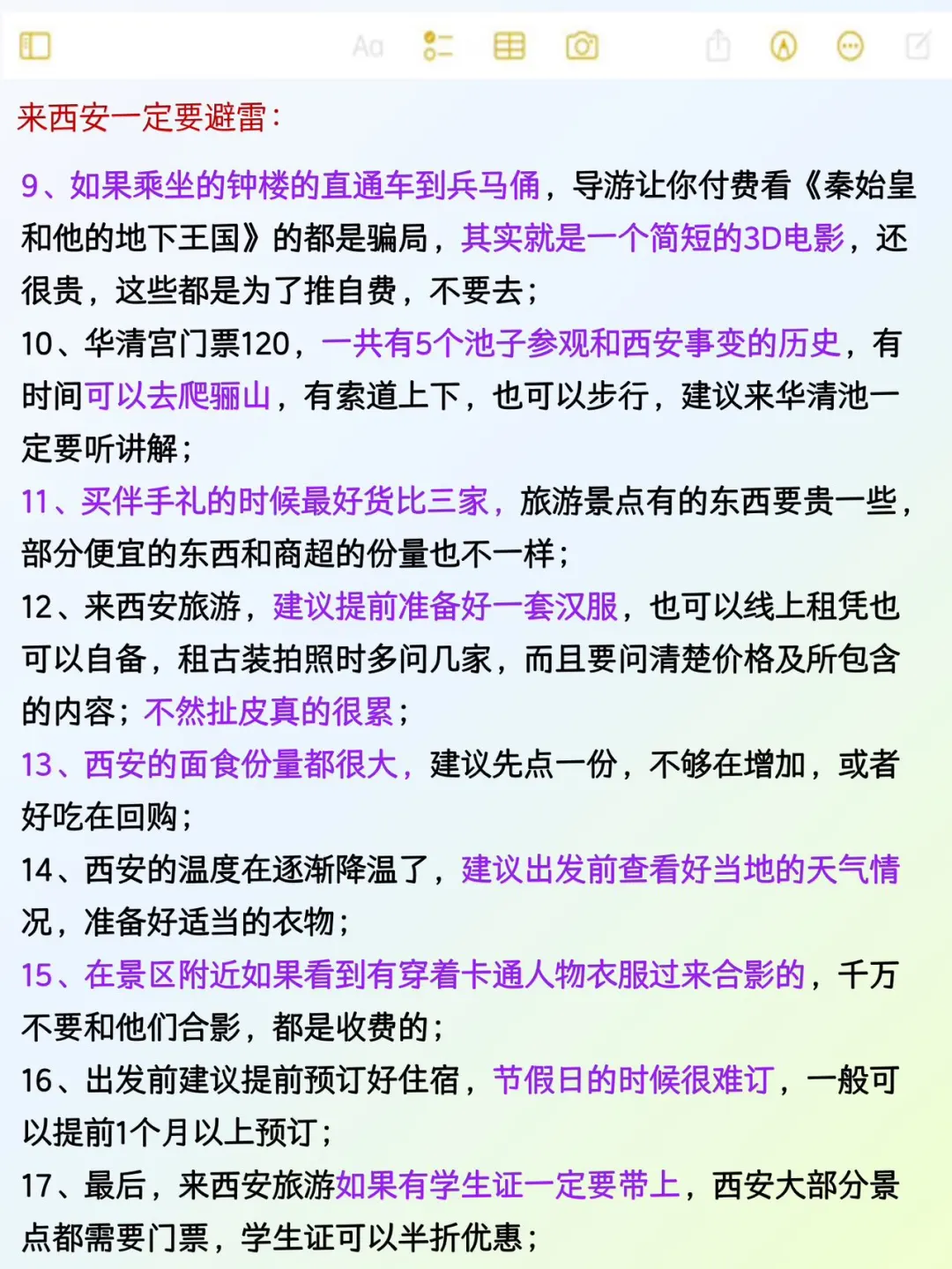 Aa

来西安一定要避雷：

9、如果乘坐的钟楼的直通车到兵马俑，导游让你付费看《秦始皇和他的地下王国》的都是骗局，其实就是一个简短的3D电影，还很贵，这些都是为了推自费，不要去；
10、华清宫门票120，一共有5个池子参观和西安事变的历史，有时间可以去爬骊山，有索道上下，也可以步行，建议来华清池一定要听讲解；
11、买伴手礼的时候最好货比三家，旅游景点有的东西要贵一些，部分便宜的东西和商超的份量也不一样；
12、来西安旅游，建议提前准备好一套汉服，也可以线上租凭也可以自备，租古装拍照时多问几家，而且要问清楚价格及所包含的内容；不然扯皮真的很累；
13、西安的面食份量都很大，建议先点一份，不够在增加，或者好吃在回购；
14、西安的温度在逐渐降温了，建议出发前查看好当地的天气情况，准备好适当的衣物；
15、在景区附近如果看到有穿着卡通人物衣服过来合影的，千万不要和他们合影，都是收费的；
16、出发前建议提前预订好住宿，节假日的时候很难订，一般可以提前1个月以上预订；
17、最后，来西安旅游如果有学生证一定要带上，西安大部分景点都需要门票，学生证可以半折优惠；